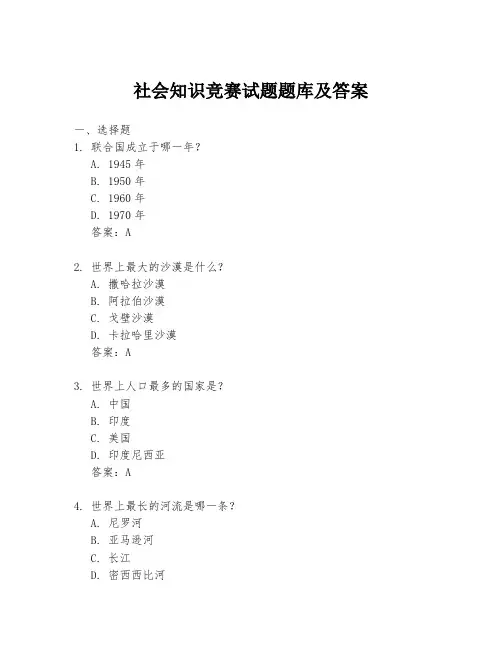 社会知识竞赛试题题库及答案

一、选择题

1. 联合国成立于哪一年？
A. 1945 年
B. 1950 年
C. 1960 年
D. 1970 年
答案：A

2. 世界上最大的沙漠是什么？
A. 撒哈拉沙漠
B. 阿拉伯沙漠
C. 戈壁沙漠
D. 卡拉哈里沙漠
答案：A

3. 世界上人口最多的国家是？
A. 中国
B. 印度
C. 美国
D. 印度尼西亚
答案：A

4. 世界上最长的河流是哪一条？
A. 尼罗河
B. 亚马逊河
C. 长江
D. 密西西比河